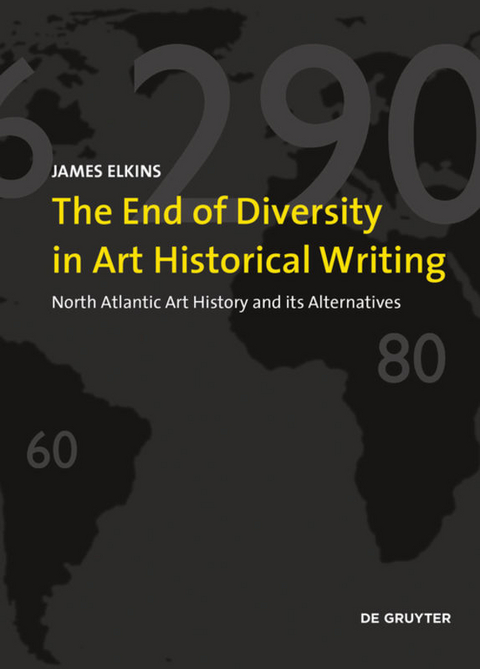 6 290

JAMES ELKINS

The End of Diversity in Art Historical Writing

North Atlantic Art History and its Alternatives

80

60

DE GRUYTER